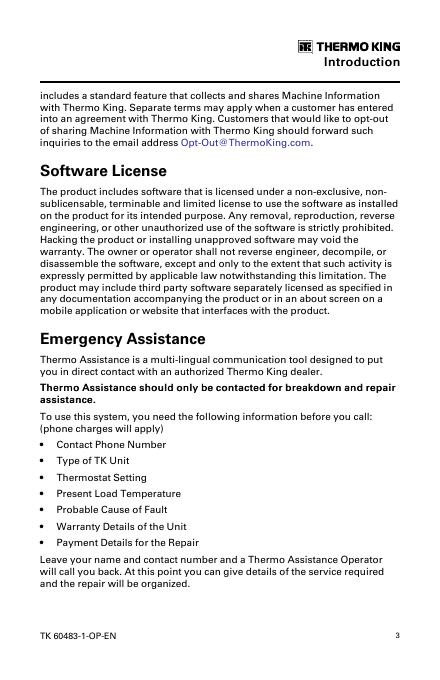 THERMO KING
Introduction

includes a standard feature that collects and shares Machine Information with Thermo King. Separate terms may apply when a customer has entered into an agreement with Thermo King. Customers that would like to opt-out of sharing Machine Information with Thermo King should forward such inquiries to the email address Opt-Out@ThermoKing.com.

Software License

The product includes software that is licensed under a non-exclusive, non-sublicensable, terminable and limited license to use the software as installed on the product for its intended purpose. Any removal, reproduction, reverse engineering, or other unauthorized use of the software is strictly prohibited. Hacking the product or installing unapproved software may void the warranty. The owner or operator shall not reverse engineer, decompile, or disassemble the software, except and only to the extent that such activity is expressly permitted by applicable law notwithstanding this limitation. The product may include third party software separately licensed as specified in any documentation accompanying the product or in an about screen on a mobile application or website that interfaces with the product.

Emergency Assistance

Thermo Assistance is a multi-lingual communication tool designed to put you in direct contact with an authorized Thermo King dealer.

Thermo Assistance should only be contacted for breakdown and repair assistance.

To use this system, you need the following information before you call: (phone charges will apply)

• Contact Phone Number
• Type of TK Unit
• Thermostat Setting
• Present Load Temperature
• Probable Cause of Fault
• Warranty Details of the Unit
• Payment Details for the Repair

Leave your name and contact number and a Thermo Assistance Operator will call you back. At this point you can give details of the service required and the repair will be organized.

TK 60483-1-OP-EN 3